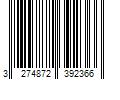 3 274872 392366